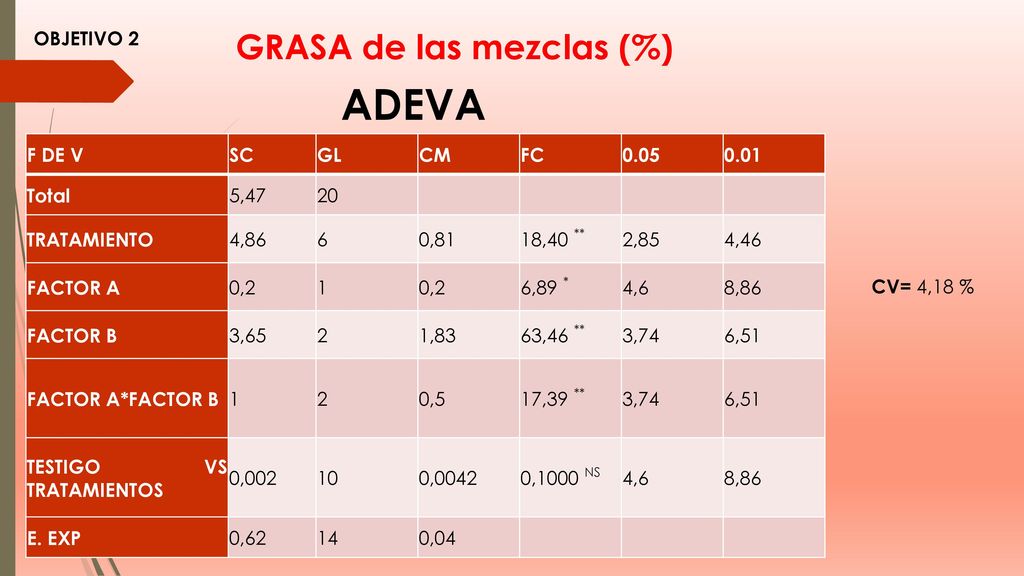 OBJETIVO 2

GRASA de las mezclas (%)

ADEVA

| F DE V | SC | GL | CM | FC | 0.05 | 0.01 |
|---|---|---|---|---|---|---|
| Total | 5,47 | 20 | | | | |
| TRATAMIENTO | 4,86 | 6 | 0,81 | 18,40 ** | 2,85 | 4,46 |
| FACTOR A | 0,2 | 1 | 0,2 | 6,89 * | 4,6 | 8,86 |
| FACTOR B | 3,65 | 2 | 1,83 | 63,46 ** | 3,74 | 6,51 |
| FACTOR A*FACTOR B | 1 | 2 | 0,5 | 17,39 ** | 3,74 | 6,51 |
| TESTIGO VS TRATAMIENTOS | 0,002 | 10 | 0,0042 | 0,1000 NS | 4,6 | 8,86 |
| E. EXP | 0,62 | 14 | 0,04 | | | |

CV= 4,18 %